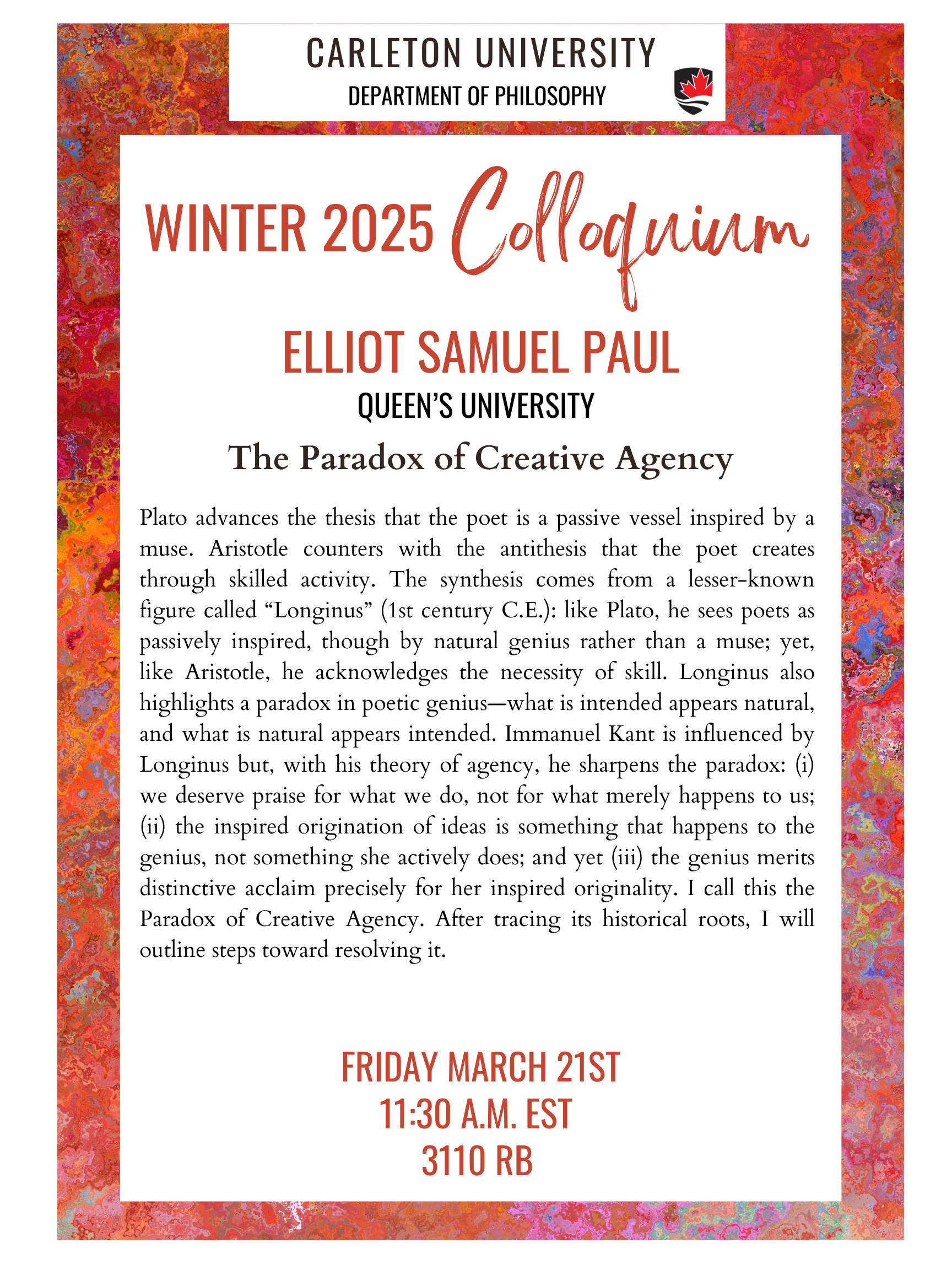 CARLETON UNIVERSITY
DEPARTMENT OF PHILOSOPHY

WINTER 2025 Colloquium

ELLIOT SAMUEL PAUL
QUEEN'S UNIVERSITY
The Paradox of Creative Agency

Plato advances the thesis that the poet is a passive vessel inspired by a muse. Aristotle counters with the antithesis that the poet creates through skilled activity. The synthesis comes from a lesser-known figure called "Longinus" (1st century C.E.): like Plato, he sees poets as passively inspired, though by natural genius rather than a muse; yet, like Aristotle, he acknowledges the necessity of skill. Longinus also highlights a paradox in poetic genius—what is intended appears natural, and what is natural appears intended. Immanuel Kant is influenced by Longinus but, with his theory of agency, he sharpens the paradox: (i) we deserve praise for what we do, not for what merely happens to us; (ii) the inspired origination of ideas is something that happens to the genius, not something she actively does; and yet (iii) the genius merits distinctive acclaim precisely for her inspired originality. I call this the Paradox of Creative Agency. After tracing its historical roots, I will outline steps toward resolving it.

FRIDAY MARCH 21ST
11:30 A.M. EST
3110 RB